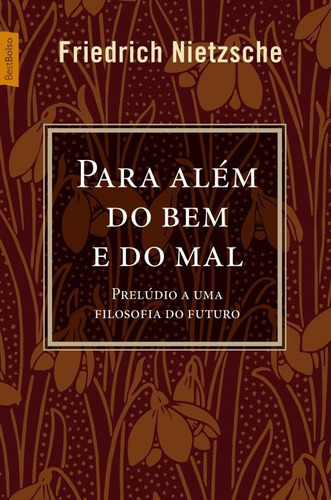 BestBolso

Friedrich Nietzsche

PARA ALÉM DO BEM E DO MAL

PRELÚDIO A UMA FILOSOFIA DO FUTURO